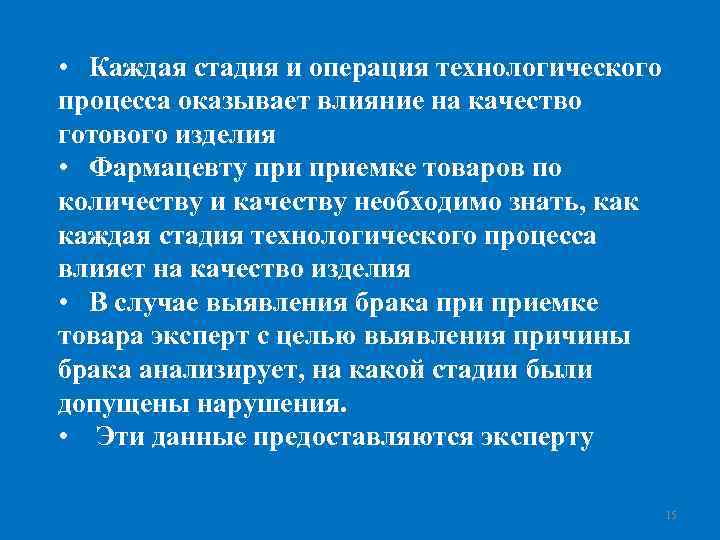 • Каждая стадия и операция технологического процесса оказывает влияние на качество готового изделия

• Фармацевту при приемке товаров по количеству и качеству необходимо знать, как каждая стадия технологического процесса влияет на качество изделия

• В случае выявления брака при приемке товара эксперт с целью выявления причины брака анализирует, на какой стадии были допущены нарушения.

• Эти данные предоставляются эксперту

15